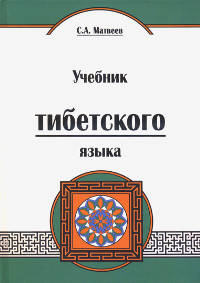 С.А. Матвеев

Учебник

тибетского

языка